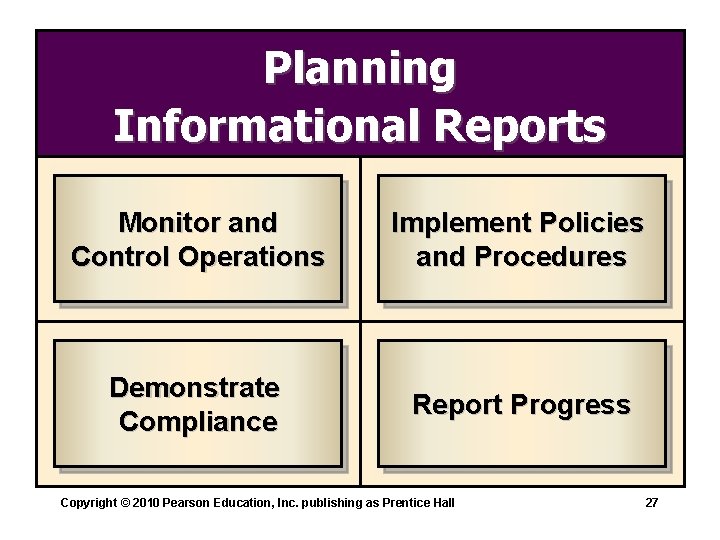 Planning
Informational Reports

Monitor and Control Operations

Implement Policies and Procedures

Demonstrate Compliance

Report Progress

Copyright © 2010 Pearson Education, Inc. publishing as Prentice Hall

27